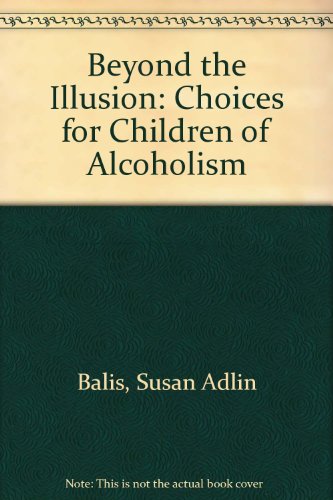 Beyond the Illusion: Choices for Children of Alcoholism

Balis, Susan Adlin

Note: This is not the actual book cover